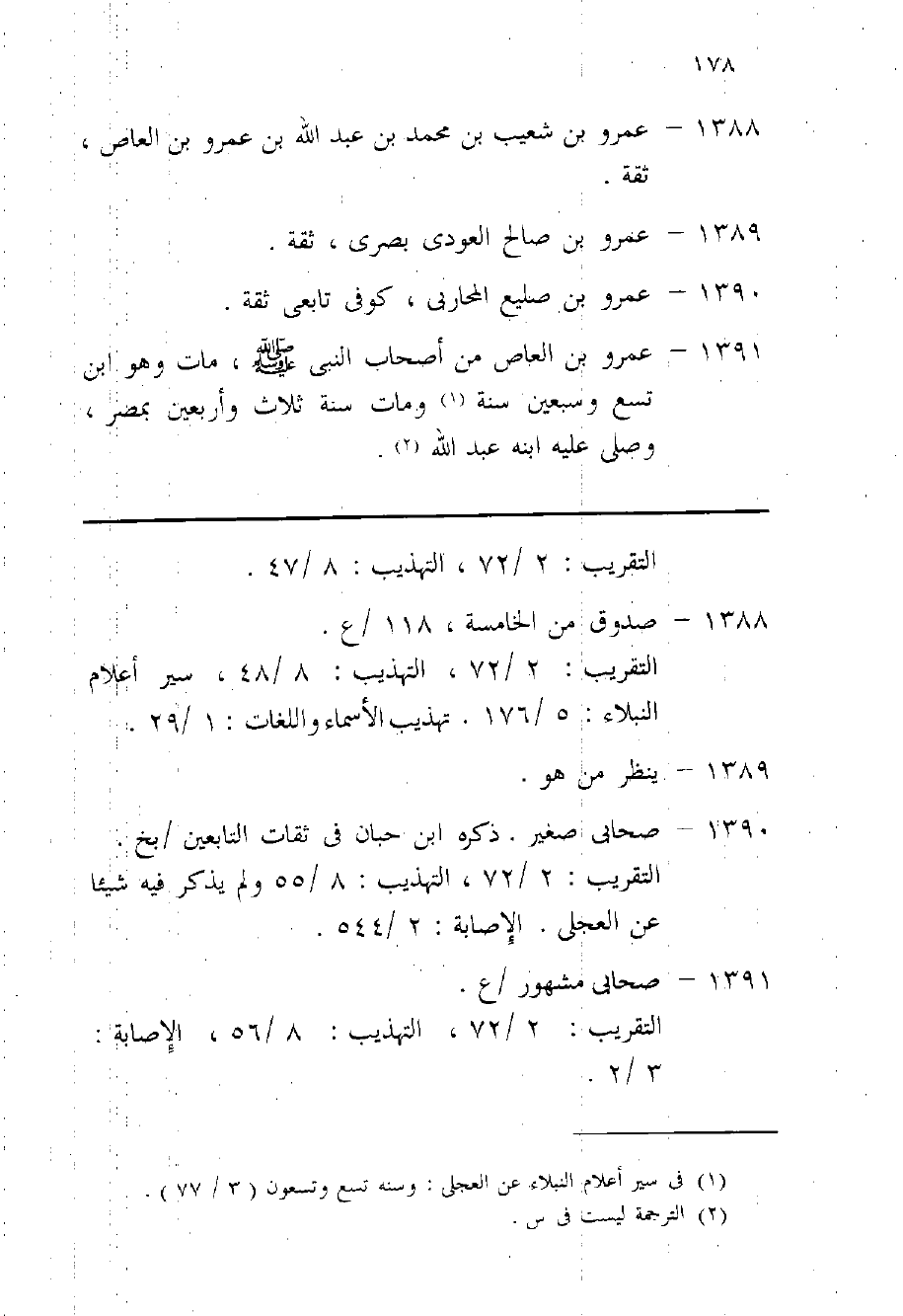 ١٧٨

١٣٨٨ – عمرو بن شعيب بن محمد بن عبد الله بن عمرو بن العاص ، ثقة .

١٣٨٩ – عمرو بن صالح العودى بصرى ، ثقة .

١٣٩٠ – عمرو بن صليع المحاربى ، كوفى تابعى ثقة .

١٣٩١ – عمرو بن العاص من أصحاب النبى ﷺ ، مات وهو ابن تسع وسبعين سنة (١) ومات سنة ثلاث وأربعين بمصر ، وصلى عليه ابنه عبد الله (٢) .

التقريب : ٢ /٧٢ ، التهذيب : ٨ /٤٧ .

١٣٨٨ – صدوق من الخامسة ، ١١٨ /ع .
التقريب : ٢ /٧٢ ، التهذيب : ٨ /٤٨ ، سير أعلام النبلاء : ٥ /١٧٦ . تهذيب الأسماء واللغات : ١ /٢٩ .

١٣٨٩ – ينظر من هو .

١٣٩٠ – صحابى صغير . ذكره ابن حبان فى ثقات التابعين /بخ .
التقريب : ٢ /٧٢ ، التهذيب : ٨ /٥٥ ولم يذكر فيه شيئا عن العجلى . الإصابة : ٢ /٥٤٤ .

١٣٩١ – صحابى مشهور /ع .
التقريب : ٢ /٧٢ ، التهذيب : ٨ /٥٦ ، الإصابة : ٣ /٢ .

(١) فى سير أعلام النبلاء عن العجلى : وسنه تسع وتسعون ( ٣ / ٧٧ ) .
(٢) الترجمة ليست فى س .